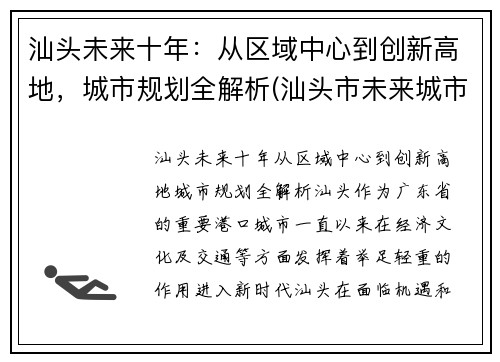 汕头未来十年：从区域中心到创新高地，城市规划全解析(汕头市未来城市

汕头未来十年从区域中心到创新高地城市规划全解析汕头作为广东省的重要港口城市一直以来在经济文化及交通等方面发挥着举足轻重的作用进入新时代汕头在面临机遇和